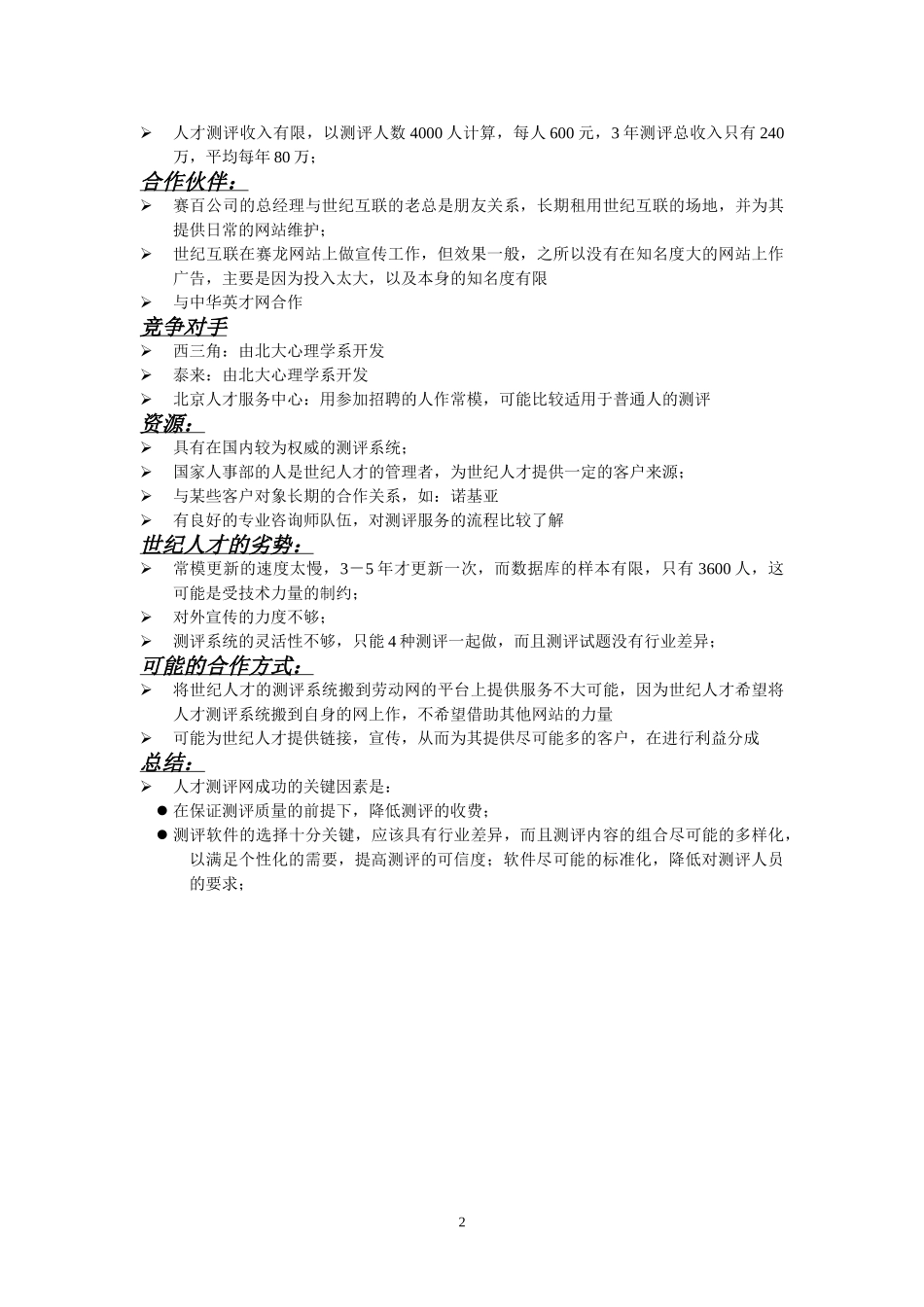 ➢ 人才测评收入有限，以测评人数 4000 人计算，每人 600 元，3 年测评总收入只有 240 万，平均每年 80 万；

合作伙伴：

➢ 赛百公司的总经理与世纪互联的老总是朋友关系，长期租用世纪互联的场地，并为其提供日常的网站维护；
➢ 世纪互联在赛龙网站上做宣传工作，但效果一般，之所以没有在知名度大的网站上作广告，主要是因为投入太大，以及本身的知名度有限
➢ 与中华英才网合作

竞争对手

➢ 西三角：由北大心理学系开发
➢ 泰来：由北大心理学系开发
➢ 北京人才服务中心：用参加招聘的人作常模，可能比较适用于普通人的测评

资源：

➢ 具有在国内较为权威的测评系统；
➢ 国家人事部的人是世纪人才的管理者，为世纪人才提供一定的客户来源；
➢ 与某些客户对象长期的合作关系，如：诺基亚
➢ 有良好的专业咨询师队伍，对测评服务的流程比较了解

世纪人才的劣势：

➢ 常模更新的速度太慢，3－5 年才更新一次，而数据库的样本有限，只有 3600 人，这可能是受技术力量的制约；
➢ 对外宣传的力度不够；
➢ 测评系统的灵活性不够，只能 4 种测评一起做，而且测评试题没有行业差异；

可能的合作方式：

➢ 将世纪人才的测评系统搬到劳动网的平台上提供服务不大可能，因为世纪人才希望将人才测评系统搬到自身的网上作，不希望借助其他网站的力量
➢ 可能为世纪人才提供链接，宣传，从而为其提供尽可能多的客户，在进行利益分成

总结：

➢ 人才测评网成功的关键因素是：
● 在保证测评质量的前提下，降低测评的收费；
● 测评软件的选择十分关键，应该具有行业差异，而且测评内容的组合尽可能的多样化，以满足个性化的需要，提高测评的可信度；软件尽可能的标准化，降低对测评人员的要求；

2